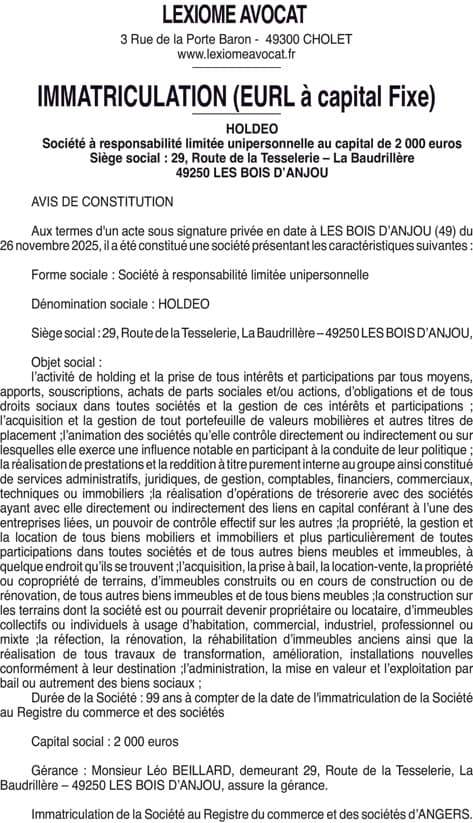 LEXIOME AVOCAT
3 Rue de la Porte Baron - 49300 CHOLET
www.lexiomeavocat.fr

IMMATRICULATION (EURL à capital Fixe)

HOLDEO
Société à responsabilité limitée unipersonnelle au capital de 2 000 euros
Siège social : 29, Route de la Tesselerie – La Baudrillère
49250 LES BOIS D'ANJOU

AVIS DE CONSTITUTION

Aux termes d'un acte sous signature privée en date à LES BOIS D'ANJOU (49) du 26 novembre 2025, il a été constitué une société présentant les caractéristiques suivantes :

Forme sociale : Société à responsabilité limitée unipersonnelle

Dénomination sociale : HOLDEO

Siège social : 29, Route de la Tesselerie, La Baudrillère – 49250 LES BOIS D'ANJOU,

Objet social :
l'activité de holding et la prise de tous intérêts et participations par tous moyens, apports, souscriptions, achats de parts sociales et/ou actions, d'obligations et de tous droits sociaux dans toutes sociétés et la gestion de ces intérêts et participations ; l'acquisition et la gestion de tout portefeuille de valeurs mobilières et autres titres de placement ;l'animation des sociétés qu'elle contrôle directement ou indirectement ou sur lesquelles elle exerce une influence notable en participant à la conduite de leur politique ; la réalisation de prestations et la reddition à titre purement interne au groupe ainsi constitué de services administratifs, juridiques, de gestion, comptables, financiers, commerciaux, techniques ou immobiliers ;la réalisation d'opérations de trésorerie avec des sociétés ayant avec elle directement ou indirectement des liens en capital conférant à l'une des entreprises liées, un pouvoir de contrôle effectif sur les autres ;la propriété, la gestion et la location de tous biens mobiliers et immobiliers et plus particulièrement de toutes participations dans toutes sociétés et de tous autres biens meubles et immeubles, à quelque endroit qu'ils se trouvent ;l'acquisition, la prise à bail, la location-vente, la propriété ou copropriété de terrains, d'immeubles construits ou en cours de construction ou de rénovation, de tous autres biens immeubles et de tous biens meubles ;la construction sur les terrains dont la société est ou pourrait devenir propriétaire ou locataire, d'immeubles collectifs ou individuels à usage d'habitation, commercial, industriel, professionnel ou mixte ;la réfection, la rénovation, la réhabilitation d'immeubles anciens ainsi que la réalisation de tous travaux de transformation, amélioration, installations nouvelles conformément à leur destination ;l'administration, la mise en valeur et l'exploitation par bail ou autrement des biens sociaux ;
Durée de la Société : 99 ans à compter de la date de l'immatriculation de la Société au Registre du commerce et des sociétés

Capital social : 2 000 euros

Gérance : Monsieur Léo BEILLARD, demeurant 29, Route de la Tesselerie, La Baudrillère – 49250 LES BOIS D'ANJOU, assure la gérance.

Immatriculation de la Société au Registre du commerce et des sociétés d'ANGERS.